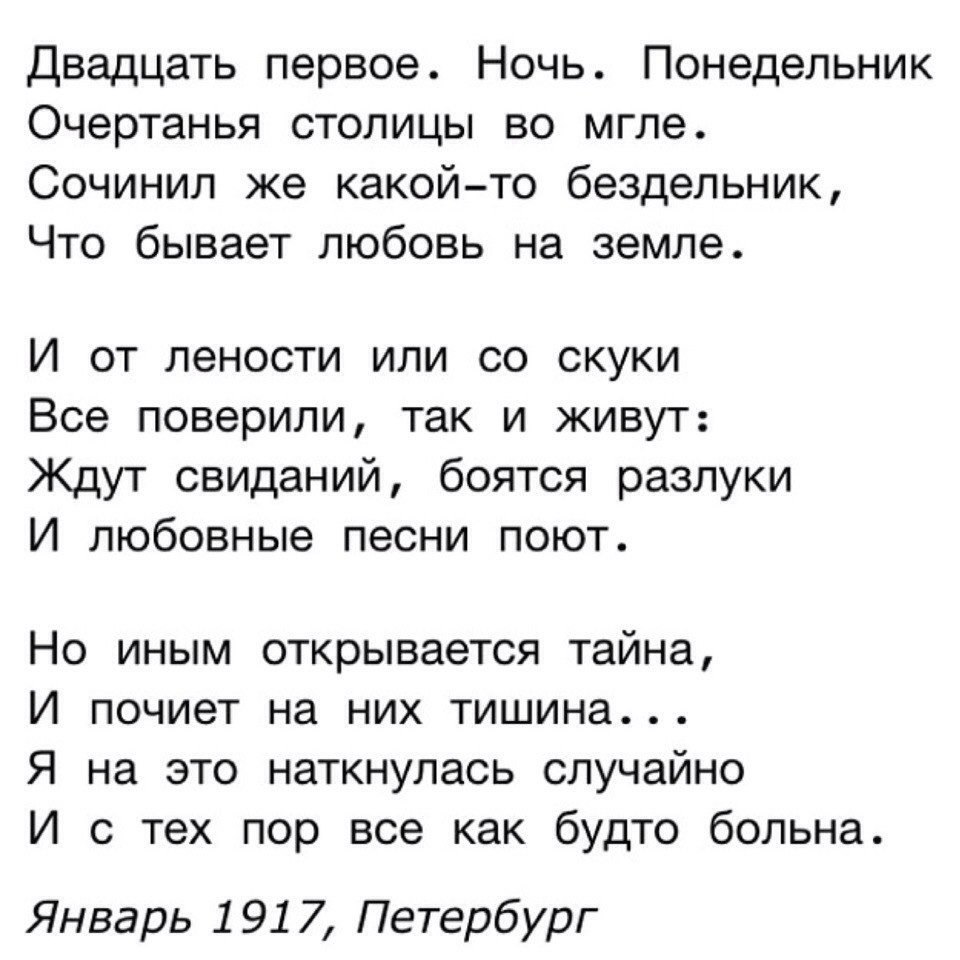 Двадцать первое. Ночь. Понедельник
Очертанья столицы во мгле.
Сочинил же какой-то бездельник,
Что бывает любовь на земле.

И от лености или со скуки
Все поверили, так и живут:
Ждут свиданий, боятся разлуки
И любовные песни поют.

Но иным открывается тайна,
И почиет на них тишина...
Я на это наткнулась случайно
И с тех пор все как будто больна.

Январь 1917, Петербург